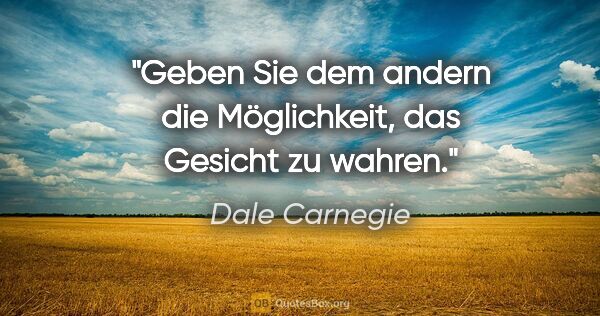 "Geben Sie dem andern die Möglichkeit, das Gesicht zu wahren."

Dale Carnegie

QB QuotesBox.org